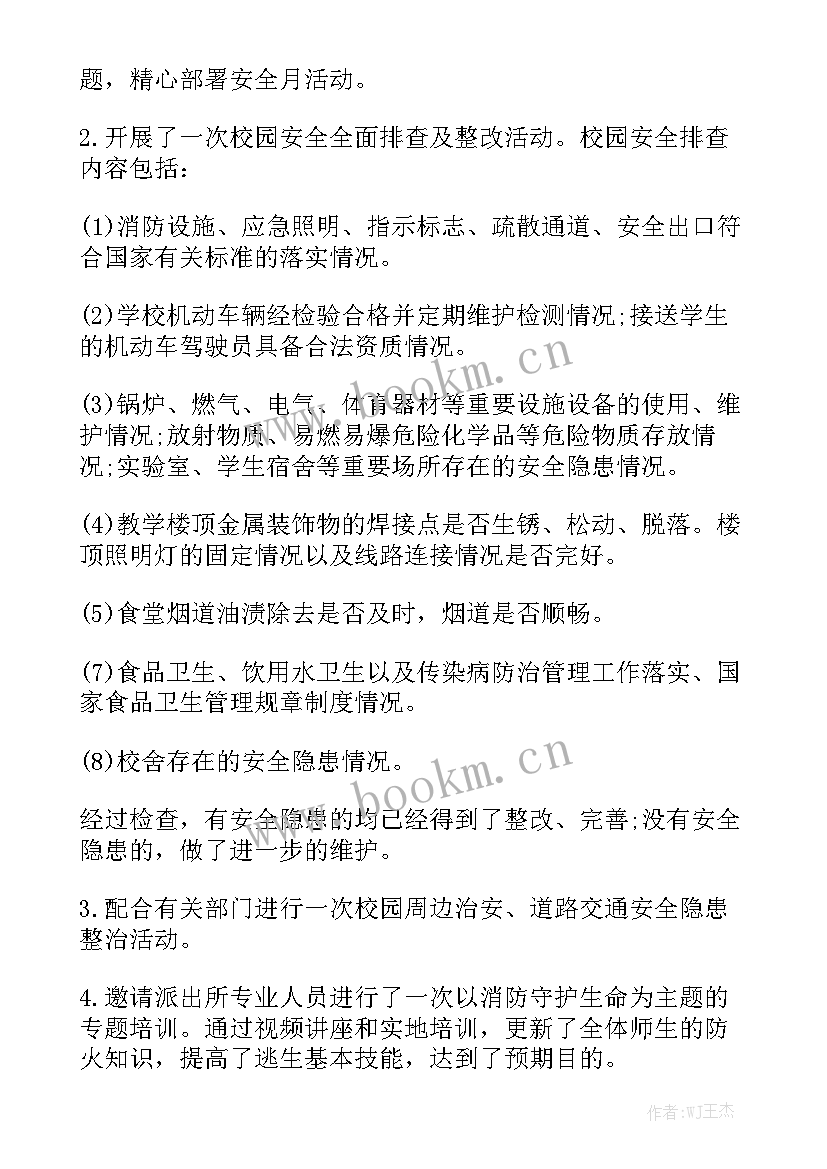 题，精心部署安全月活动。

2.开展了一次校园安全全面排查及整改活动。校园安全排查内容包括：

(1)消防设施、应急照明、指示标志、疏散通道、安全出口符合国家有关标准的落实情况。

(2)学校机动车辆经检验合格并定期维护检测情况;接送学生的机动车驾驶员具备合法资质情况。

(3)锅炉、燃气、电气、体育器材等重要设施设备的使用、维护情况;放射物质、易燃易爆危险化学品等危险物质存放情况;实验室、学生宿舍等重要场所存在的安全隐患情况。

(4)教学楼顶金属装饰物的焊接点是否生锈、松动、脱落。楼顶照明灯的固定情况以及线路连接情况是否完好。

(5)食堂烟道油渍除去是否及时，烟道是否顺畅。

(7)食品卫生、饮用水卫生以及传染病防治管理工作落实、国家食品卫生管理规章制度情况。

(8)校舍存在的安全隐患情况。

经过检查，有安全隐患的均已经得到了整改、完善;没有安全隐患的，做了进一步的维护。

3.配合有关部门进行一次校园周边治安、道路交通安全隐患整治活动。

4.邀请派出所专业人员进行了一次以消防守护生命为主题的专题培训。通过视频讲座和实地培训，更新了全体师生的防火知识，提高了逃生基本技能，达到了预期目的。

www.bookm.cn
www.bookm.cn
作者:WJ王杰